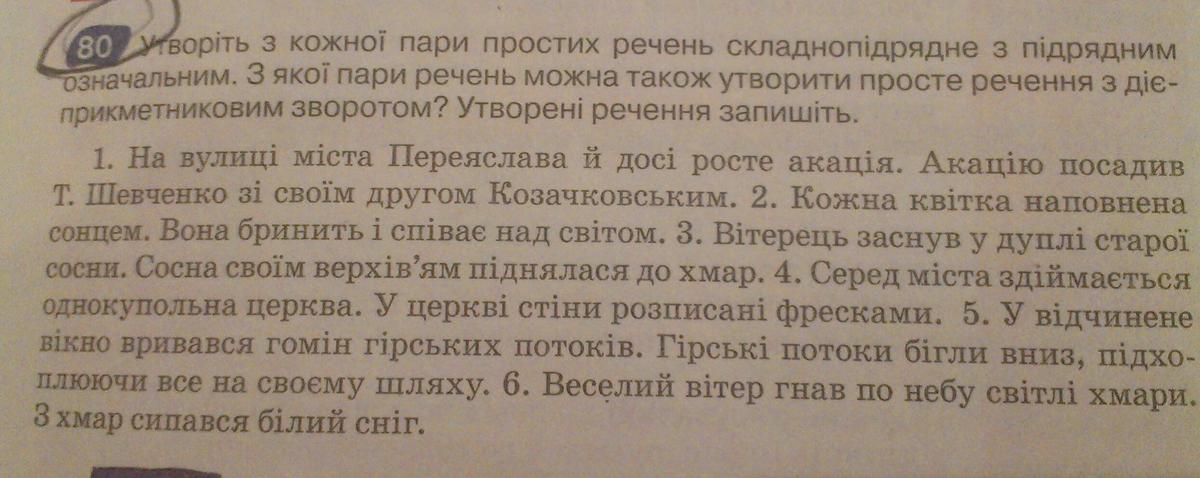 80 Утворіть з кожної пари простих речень складнопідрядне з підрядним означальним. З якої пари речень можна також утворити просте речення з дієприкметниковим зворотом? Утворені речення запишіть.

1. На вулиці міста Переяслава й досі росте акація. Акацію посадив Т. Шевченко зі своїм другом Козачковським. 2. Кожна квітка наповнена сонцем. Вона бринить і співає над світом. 3. Вітерець заснув у дуплі старої сосни. Сосна своїм верхів'ям піднялася до хмар. 4. Серед міста здіймається однокупольна церква. У церкві стіни розписані фресками. 5. У відчинене вікно вривався гомін гірських потоків. Гірські потоки бігли вниз, підхоплюючи все на своєму шляху. 6. Веселий вітер гнав по небу світлі хмари. З хмар сипався білий сніг.